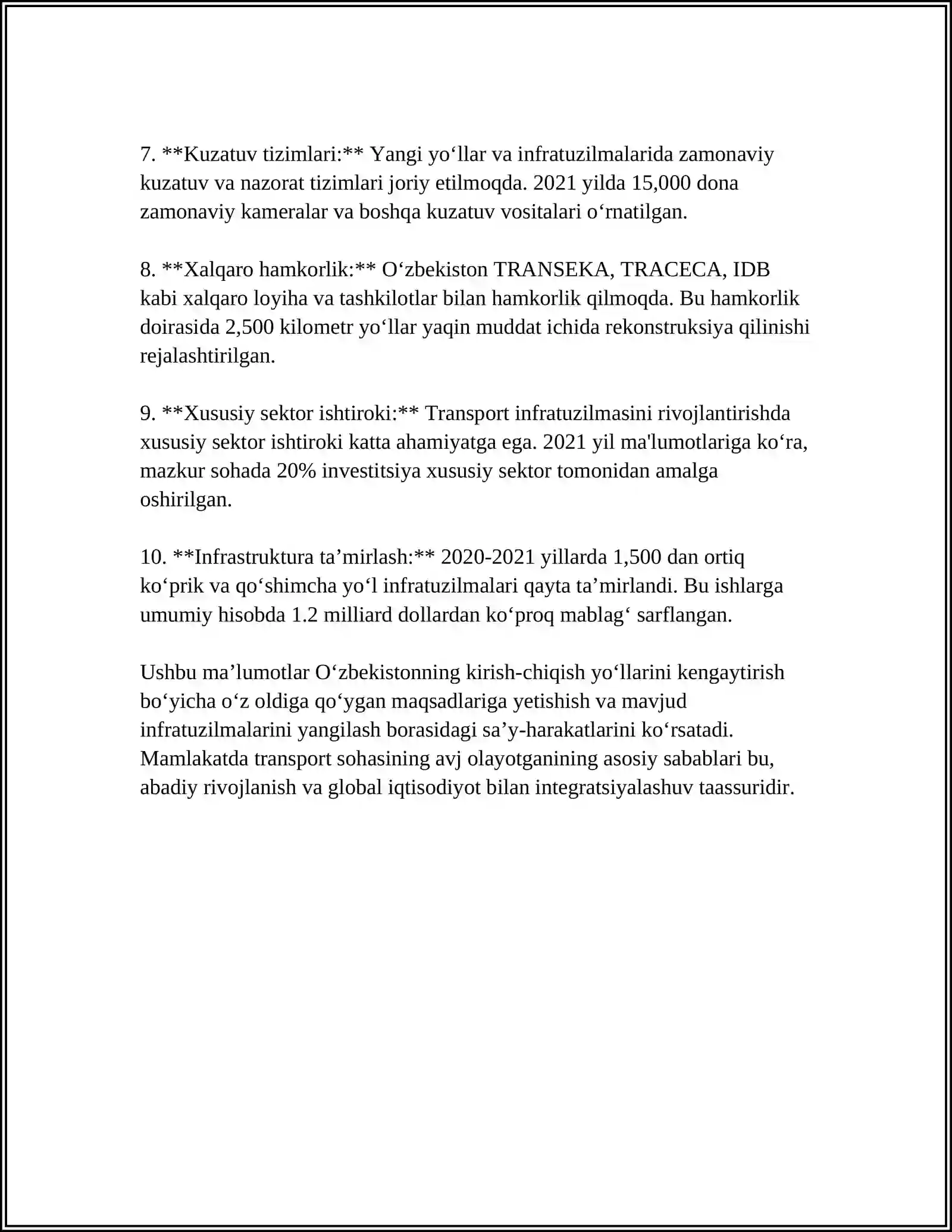 7. **Kuzatuv tizimlari:** Yangi yo'llar va infratuzilmalarida zamonaviy kuzatuv va nazorat tizimlari joriy etilmoqda. 2021 yilda 15,000 dona zamonaviy kameralar va boshqa kuzatuv vositalari o'rnatilgan.

8. **Xalqaro hamkorlik:** O'zbekiston TRANSEKA, TRACECA, IDB kabi xalqaro loyiha va tashkilotlar bilan hamkorlik qilmoqda. Bu hamkorlik doirasida 2,500 kilometr yo'llar yaqin muddat ichida rekonstruksiya qilinishi rejalashtirilgan.

9. **Xususiy sektor ishtiroki:** Transport infratuzilmasini rivojlantirishda xususiy sektor ishtiroki katta ahamiyatga ega. 2021 yil ma'lumotlariga ko'ra, mazkur sohada 20% investitsiya xususiy sektor tomonidan amalga oshirilgan.

10. **Infrastruktura ta'mirlash:** 2020-2021 yillarda 1,500 dan ortiq ko'prik va qo'shimcha yo'l infratuzilmalari qayta ta'mirlandi. Bu ishlarga umumiy hisobda 1.2 milliard dollardan ko'proq mablag' sarflangan.

Ushbu ma'lumotlar O'zbekistonning kirish-chiqish yo'llarini kengaytirish bo'yicha o'z oldiga qo'ygan maqsadlariga yetishish va mavjud infratuzilmalarini yangilash borasidagi sa'y-harakatlarini ko'rsatadi. Mamlakatda transport sohasining avj olayotganining asosiy sabablari bu, abadiy rivojlanish va global iqtisodiyot bilan integratsiyalashuv taassuridir.